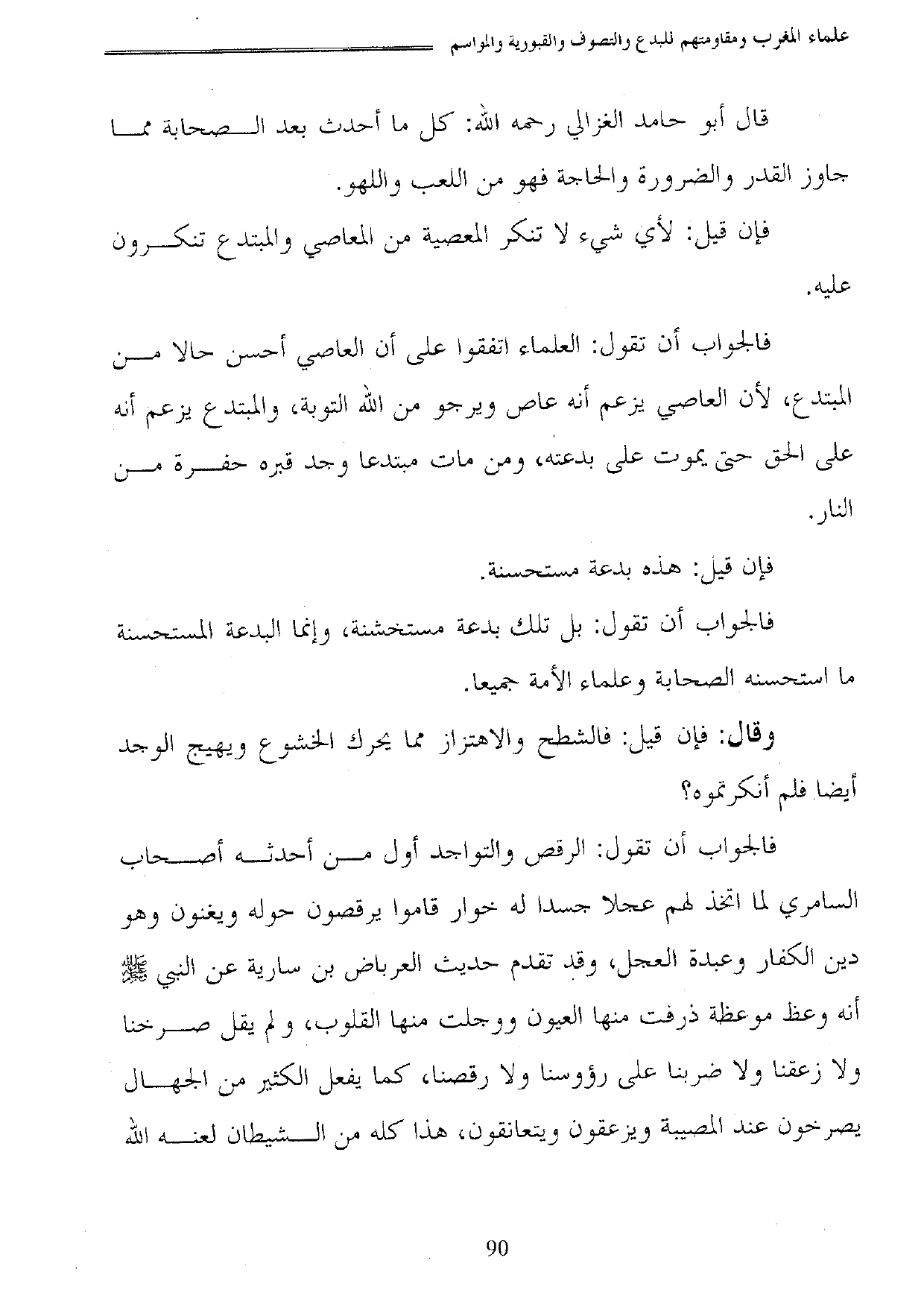 علماء المغرب ومقاومتهم للبدع والتصوف والقبورية والمواسم

قال أبو حامد الغزالي رحمه الله: كل ما أحدث بعد الصحابة مما جاوز القدر والضرورة والحاجة فهو من اللعب واللهو.

فإن قيل: لأي شيء لا تنكر المعصية من المعاصي والمبتدع تنكرون عليه.

فالجواب أن تقول: العلماء اتفقوا على أن العاصي أحسن حالا من المبتدع، لأن العاصي يزعم أنه عاص ويرجو من الله التوبة، والمبتدع يزعم أنه على الحق حتى يموت على بدعته، ومن مات مبتدعا وجد قبره حفرة من النار.

فإن قيل: هذه بدعة مستحسنة.

فالجواب أن تقول: بل تلك بدعة مستخشنة، وإنما البدعة المستحسنة ما استحسنه الصحابة وعلماء الأمة جميعا.

وقال: فإن قيل: فالشطح والاهتزاز مما يحرك الخشوع ويهيج الوجد أيضا فلم أنكرتموه؟

فالجواب أن تقول: الرقص والتواجد أول من أحدثه أصحاب السامري لما اتخذ لهم عجلا جسدا له خوار قاموا يرقصون حوله ويغنون وهو دين الكفار وعبدة العجل، وقد تقدم حديث العرباض بن سارية عن النبي ﷺ أنه وعظ موعظة ذرفت منها العيون ووجلت منها القلوب، ولم يقل صرخنا ولا زعقنا ولا ضربنا على رؤوسنا ولا رقصنا، كما يفعل الكثير من الجهال يصرخون عند المصيبة ويزعقون ويتعانقون، هذا كله من الشيطان لعنه الله

90